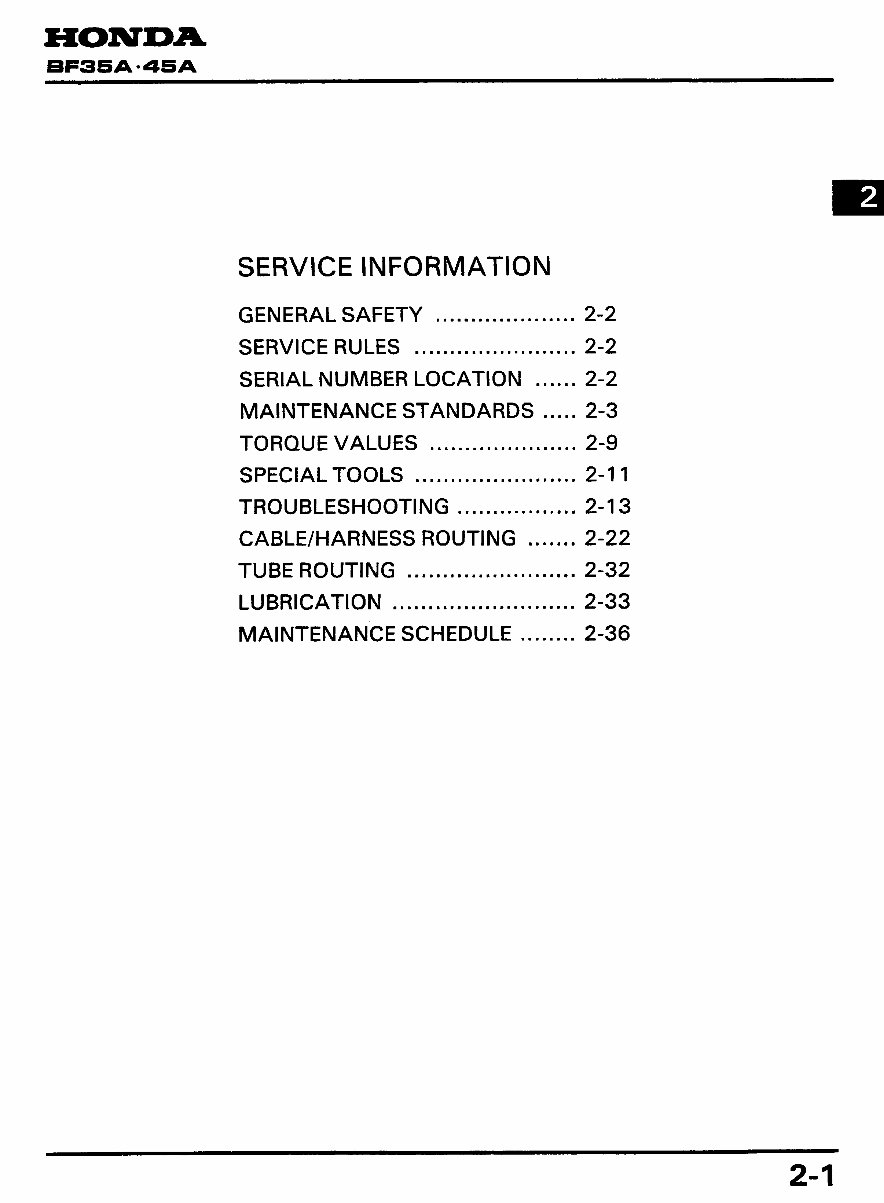 HONDA
BF35A·45A

2

SERVICE INFORMATION

GENERAL SAFETY .................... 2-2
SERVICE RULES ....................... 2-2
SERIAL NUMBER LOCATION ...... 2-2
MAINTENANCE STANDARDS ..... 2-3
TORQUE VALUES ..................... 2-9
SPECIAL TOOLS ....................... 2-11
TROUBLESHOOTING ................. 2-13
CABLE/HARNESS ROUTING ....... 2-22
TUBE ROUTING ........................ 2-32
LUBRICATION .......................... 2-33
MAINTENANCE SCHEDULE ........ 2-36

2-1